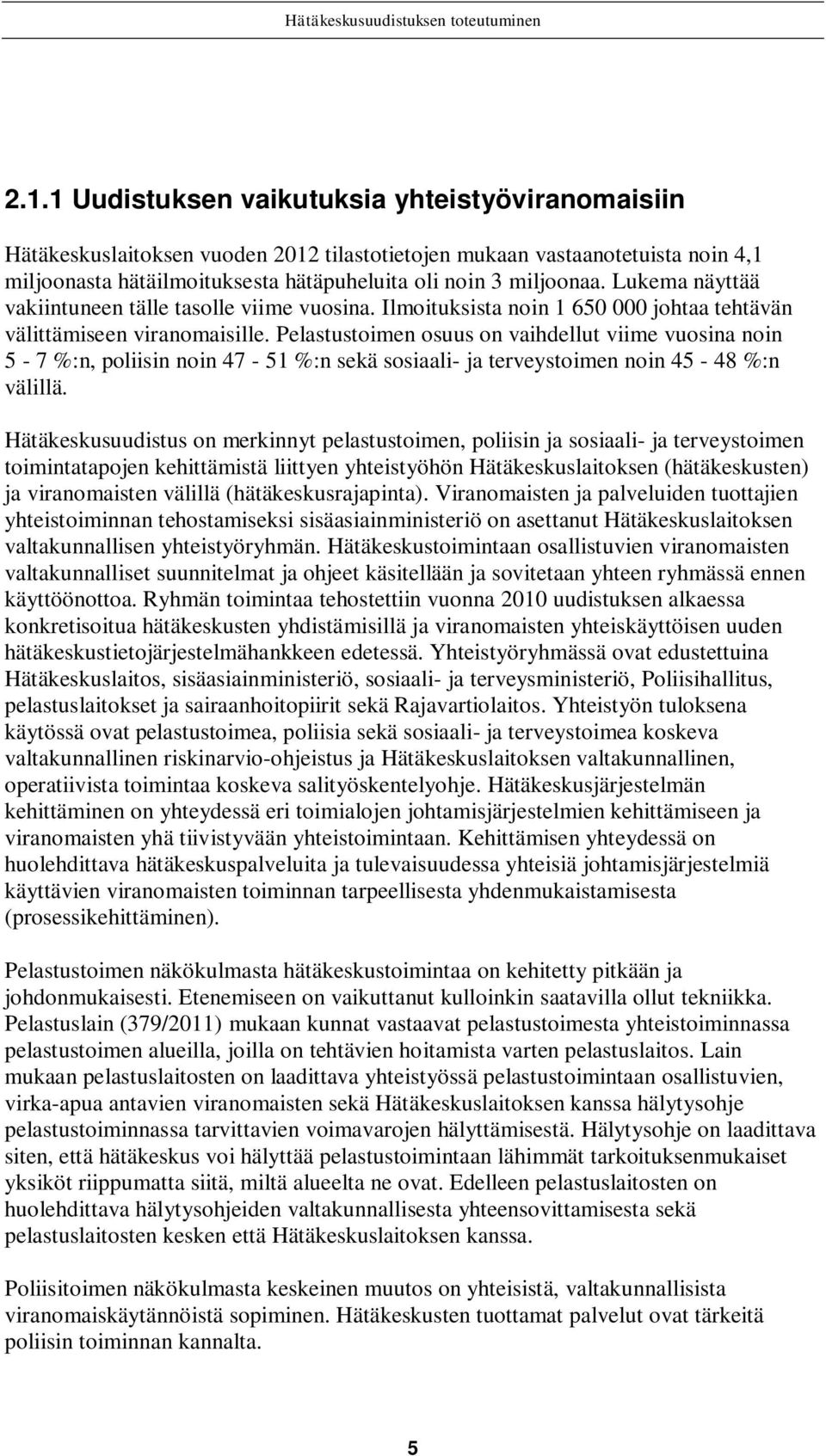 Hätäkeskusuudistuksen toteutuminen

2.1.1 Uudistuksen vaikutuksia yhteistyöviranomaisiin

Hätäkeskuslaitoksen vuoden 2012 tilastotietojen mukaan vastaanotetuista noin 4,1 miljoonasta hätäilmoituksesta hätäpuheluita oli noin 3 miljoonaa. Lukema näyttää vakiintuneen tälle tasolle viime vuosina. Ilmoituksista noin 1 650 000 johtaa tehtävän välittämiseen viranomaisille. Pelastustoimen osuus on vaihdellut viime vuosina noin 5 - 7 %:n, poliisin noin 47 - 51 %:n sekä sosiaali- ja terveystoimen noin 45 - 48 %:n välillä.

Hätäkeskusuudistus on merkinnyt pelastustoimen, poliisin ja sosiaali- ja terveystoimen toimintatapojen kehittämistä liittyen yhteistyöhön Hätäkeskuslaitoksen (hätäkeskusten) ja viranomaisten välillä (hätäkeskusrajapinta). Viranomaisten ja palveluiden tuottajien yhteistoiminnan tehostamiseksi sisäasiainministeriö on asettanut Hätäkeskuslaitoksen valtakunnallisen yhteistyöryhmän. Hätäkeskustoimintaan osallistuvien viranomaisten valtakunnalliset suunnitelmat ja ohjeet käsitellään ja sovitetaan yhteen ryhmässä ennen käyttöönottoa. Ryhmän toimintaa tehostettiin vuonna 2010 uudistuksen alkaessa konkretisoitua hätäkeskusten yhdistämisillä ja viranomaisten yhteiskäyttöisen uuden hätäkeskustietojärjestelmähankkeen edetessä. Yhteistyöryhmässä ovat edustettuina Hätäkeskuslaitos, sisäasiainministeriö, sosiaali- ja terveysministeriö, Poliisihallitus, pelastuslaitokset ja sairaanhoitopiirit sekä Rajavartiolaitos. Yhteistyön tuloksena käytössä ovat pelastustoimea, poliisia sekä sosiaali- ja terveystoimea koskeva valtakunnallinen riskinarvio-ohjeistus ja Hätäkeskuslaitoksen valtakunnallinen, operatiivista toimintaa koskeva salityöskentelyohje. Hätäkeskusjärjestelmän kehittäminen on yhteydessä eri toimialojen johtamisjärjestelmien kehittämiseen ja viranomaisten yhä tiivistyvään yhteistoimintaan. Kehittämisen yhteydessä on huolehdittava hätäkeskuspalveluita ja tulevaisuudessa yhteisiä johtamisjärjestelmiä käyttävien viranomaisten toiminnan tarpeellisesta yhdenmukaistamisesta (prosessikehittäminen).

Pelastustoimen näkökulmasta hätäkeskustoimintaa on kehitetty pitkään ja johdonmukaisesti. Etenemiseen on vaikuttanut kulloinkin saatavilla ollut tekniikka. Pelastuslain (379/2011) mukaan kunnat vastaavat pelastustoimesta yhteistoiminnassa pelastustoimen alueilla, joilla on tehtävien hoitamista varten pelastuslaitos. Lain mukaan pelastuslaitosten on laadittava yhteistyössä pelastustoimintaan osallistuvien, virka-apua antavien viranomaisten sekä Hätäkeskuslaitoksen kanssa hälytysohje pelastustoiminnassa tarvittavien voimavarojen hälyttämisestä. Hälytysohje on laadittava siten, että hätäkeskus voi hälyttää pelastustoimintaan lähimmät tarkoituksenmukaiset yksiköt riippumatta siitä, miltä alueelta ne ovat. Edelleen pelastuslaitosten on huolehdittava hälytysohjeiden valtakunnallisesta yhteensovittamisesta sekä pelastuslaitosten kesken että Hätäkeskuslaitoksen kanssa.

Poliisitoimen näkökulmasta keskeinen muutos on yhteisistä, valtakunnallisista viranomaiskäytännöistä sopiminen. Hätäkeskusten tuottamat palvelut ovat tärkeitä poliisin toiminnan kannalta.

5